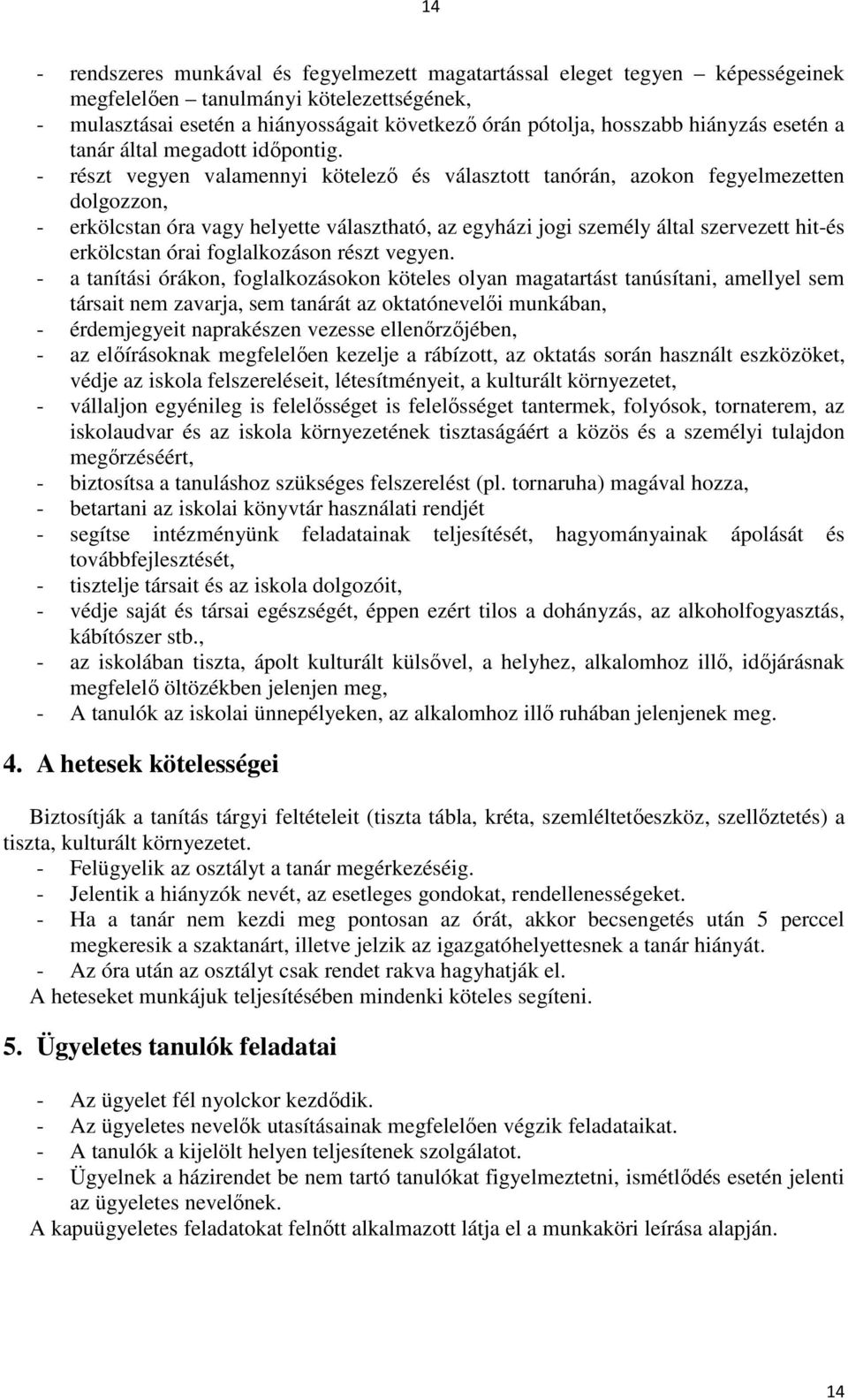 14

- rendszeres munkával és fegyelmezett magatartással eleget tegyen – képességeinek megfelelően – tanulmányi kötelezettségének,
- mulasztásai esetén a hiányosságait következő órán pótolja, hosszabb hiányzás esetén a tanár által megadott időpontig.
- részt vegyen valamennyi kötelező és választott tanórán, azokon fegyelmezetten dolgozzon,
- erkölcstan óra vagy helyette választható, az egyházi jogi személy által szervezett hit-és erkölcstan órai foglalkozáson részt vegyen.
- a tanítási órákon, foglalkozásokon köteles olyan magatartást tanúsítani, amellyel sem társait nem zavarja, sem tanárát az oktatónevelői munkában,
- érdemjegyeit naprakészen vezesse ellenőrzőjében,
- az előírásoknak megfelelően kezelje a rábízott, az oktatás során használt eszközöket, védje az iskola felszereléseit, létesítményeit, a kulturált környezetet,
- vállaljon egyénileg is felelősséget is felelősséget tantermek, folyósok, tornaterem, az iskolaudvar és az iskola környezetének tisztaságáért a közös és a személyi tulajdon megőrzéséért,
- biztosítsa a tanuláshoz szükséges felszerelést (pl. tornaruha) magával hozza,
- betartani az iskolai könyvtár használati rendjét
- segítse intézményünk feladatainak teljesítését, hagyományainak ápolását és továbbfejlesztését,
- tisztelje társait és az iskola dolgozóit,
- védje saját és társai egészségét, éppen ezért tilos a dohányzás, az alkoholfogyasztás, kábítószer stb.,
- az iskolában tiszta, ápolt kulturált külsővel, a helyhez, alkalomhoz illő, időjárásnak megfelelő öltözékben jelenjen meg,
- A tanulók az iskolai ünnepélyeken, az alkalomhoz illő ruhában jelenjenek meg.

4. A hetesek kötelességei

Biztosítják a tanítás tárgyi feltételeit (tiszta tábla, kréta, szemléltetőeszköz, szellőztetés) a tiszta, kulturált környezetet.
- Felügyelik az osztályt a tanár megérkezéséig.
- Jelentik a hiányzók nevét, az esetleges gondokat, rendellenességeket.
- Ha a tanár nem kezdi meg pontosan az órát, akkor becsengetés után 5 perccel megkeresik a szaktanárt, illetve jelzik az igazgatóhelyettesnek a tanár hiányát.
- Az óra után az osztályt csak rendet rakva hagyhatják el.
A heteseket munkájuk teljesítésében mindenki köteles segíteni.

5. Ügyeletes tanulók feladatai

- Az ügyelet fél nyolckor kezdődik.
- Az ügyeletes nevelők utasításainak megfelelően végzik feladataikat.
- A tanulók a kijelölt helyen teljesítenek szolgálatot.
- Ügyelnek a házirendet be nem tartó tanulókat figyelmeztetni, ismétlődés esetén jelenti az ügyeletes nevelőnek.
A kapuügyeletes feladatokat felnőtt alkalmazott látja el a munkaköri leírása alapján.

14